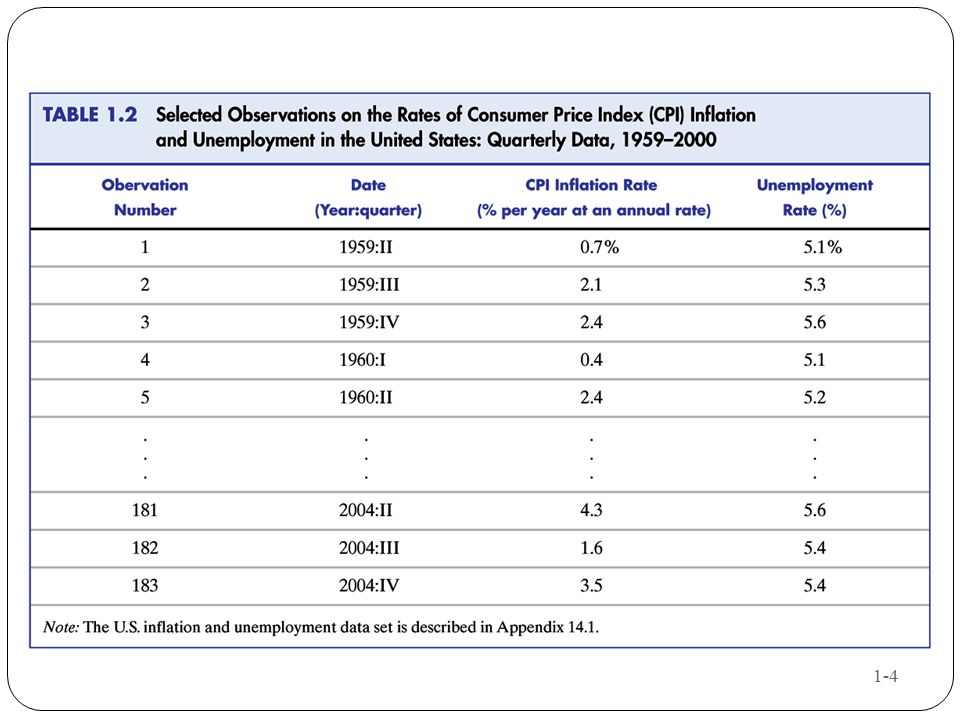 TABLE 1.2 Selected Observations on the Rates of Consumer Price Index (CPI) Inflation and Unemployment in the United States: Quarterly Data, 1959–2000

| Observation Number | Date (Year:quarter) | CPI Inflation Rate (% per year at an annual rate) | Unemployment Rate (%) |
|---|---|---|---|
| 1 | 1959:II | 0.7% | 5.1% |
| 2 | 1959:III | 2.1 | 5.3 |
| 3 | 1959:IV | 2.4 | 5.6 |
| 4 | 1960:I | 0.4 | 5.1 |
| 5 | 1960:II | 2.4 | 5.2 |
| . . . | . . . | . . . | . . . |
| 181 | 2004:II | 4.3 | 5.6 |
| 182 | 2004:III | 1.6 | 5.4 |
| 183 | 2004:IV | 3.5 | 5.4 |

Note: The U.S. inflation and unemployment data set is described in Appendix 14.1.

1-4